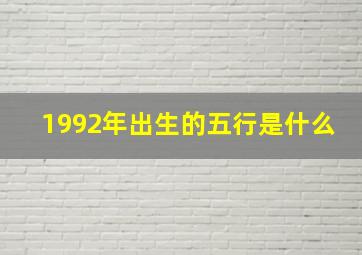 1992年出生的五行是什么